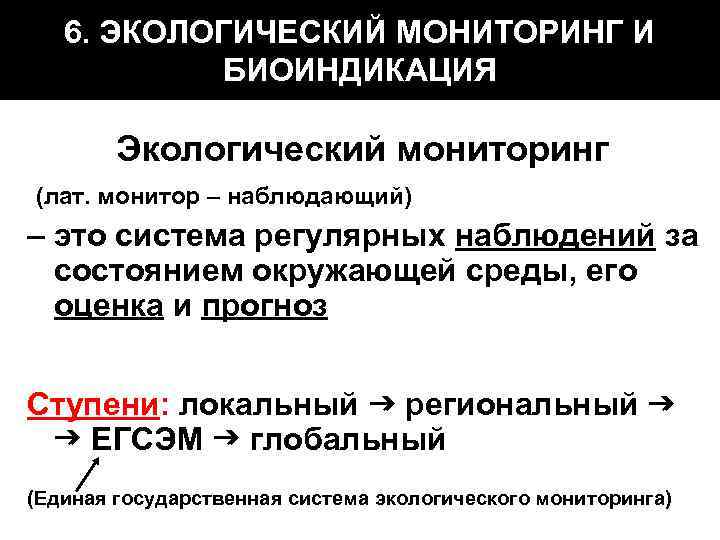 6. ЭКОЛОГИЧЕСКИЙ МОНИТОРИНГ И БИОИНДИКАЦИЯ

Экологический мониторинг

(лат. монитор – наблюдающий)

– это система регулярных наблюдений за состоянием окружающей среды, его оценка и прогноз

Ступени: локальный → региональный → → ЕГСЭМ → глобальный

(Единая государственная система экологического мониторинга)